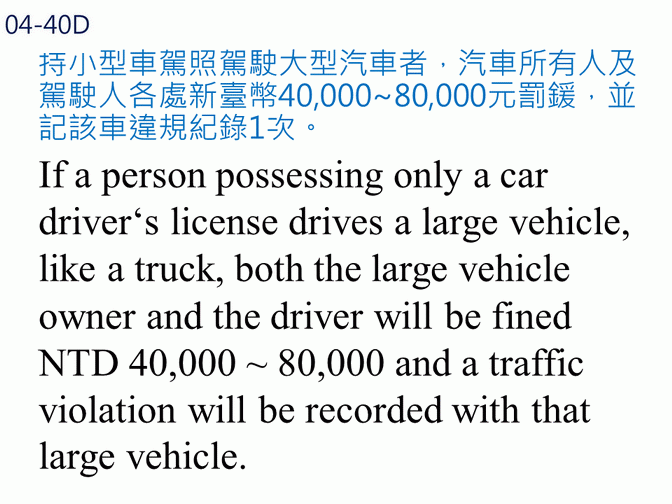 04-40D

持小型車駕照駕駛大型汽車者，汽車所有人及駕駛人各處新臺幣40,000~80,000元罰鍰，並記該車違規紀錄1次。

If a person possessing only a car driver‘s license drives a large vehicle, like a truck, both the large vehicle owner and the driver will be fined NTD 40,000 ~ 80,000 and a traffic violation will be recorded with that large vehicle.